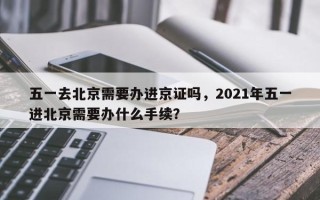 五一去北京需要办进京证吗，2021年五一进北京需要办什么手续?